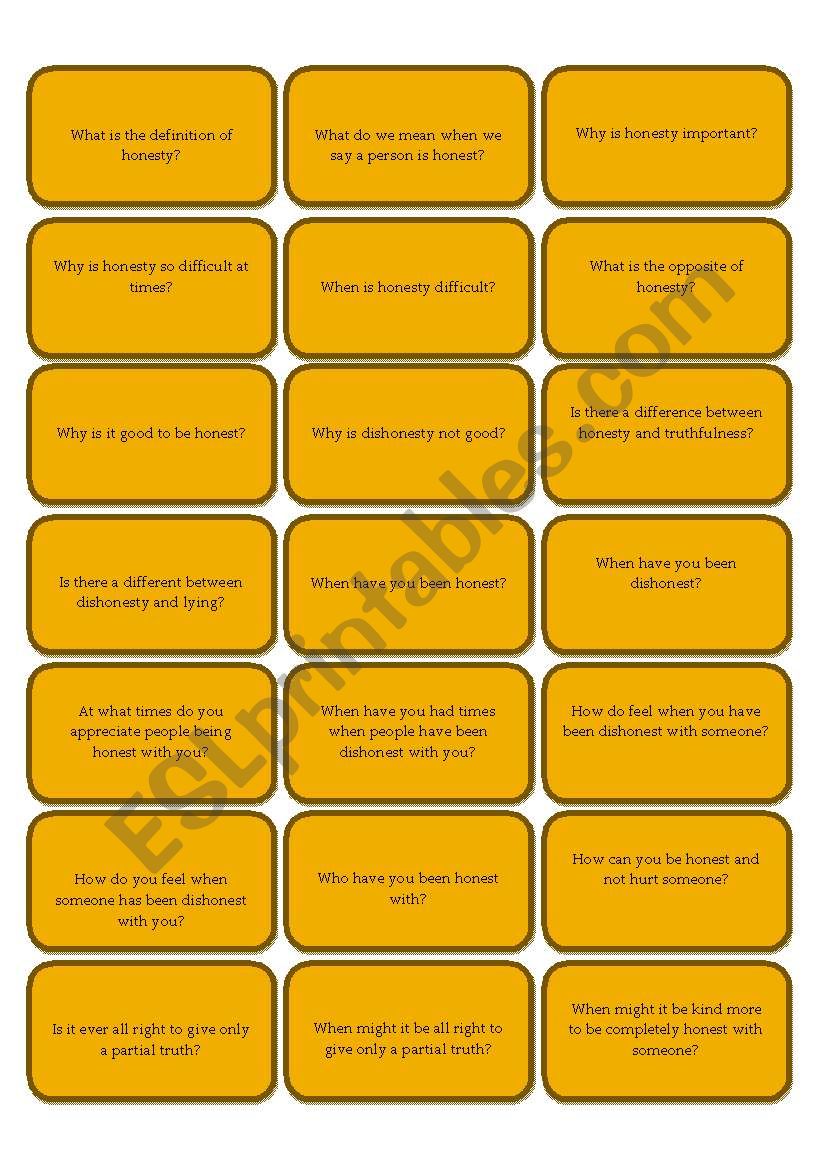 What is the definition of honesty?

What do we mean when we say a person is honest?

Why is honesty important?

Why is honesty so difficult at times?

When is honesty difficult?

What is the opposite of honesty?

Why is it good to be honest?

Why is dishonesty not good?

Is there a difference between honesty and truthfulness?

Is there a different between dishonesty and lying?

When have you been honest?

When have you been dishonest?

At what times do you appreciate people being honest with you?

When have you had times when people have been dishonest with you?

How do feel when you have been dishonest with someone?

How do you feel when someone has been dishonest with you?

Who have you been honest with?

How can you be honest and not hurt someone?

Is it ever all right to give only a partial truth?

When might it be all right to give only a partial truth?

When might it be kind more to be completely honest with someone?

ESLprintables.com